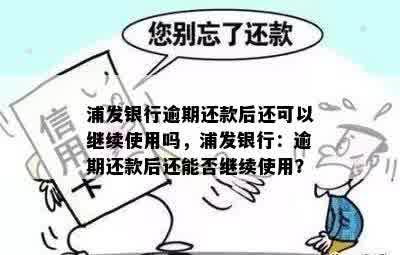 您别忘了还款

信用卡

浦发银行逾期还款后还可以继续使用吗，浦发银行：逾期还款后还能否继续使用？